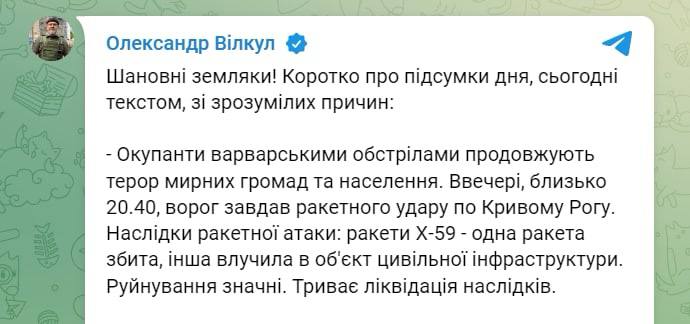 Олександр Вілкул

Шановні земляки! Коротко про підсумки дня, сьогодні текстом, зі зрозумілих причин:

- Окупанти варварськими обстрілами продовжують терор мирних громад та населення. Ввечері, близько 20.40, ворог завдав ракетного удару по Кривому Рогу. Наслідки ракетної атаки: ракети Х-59 - одна ракета збита, інша влучила в об'єкт цивільної інфраструктури. Руйнування значні. Триває ліквідація наслідків.